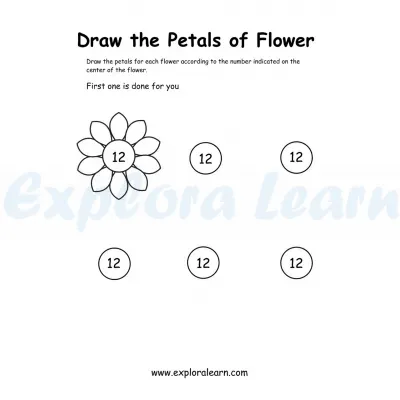 Draw the Petals of Flower

Draw the petals for each flower according to the number indicated on the center of the flower.

First one is done for you

12

12

12

12

12

12

www.exploralearn.com

Explora Learn